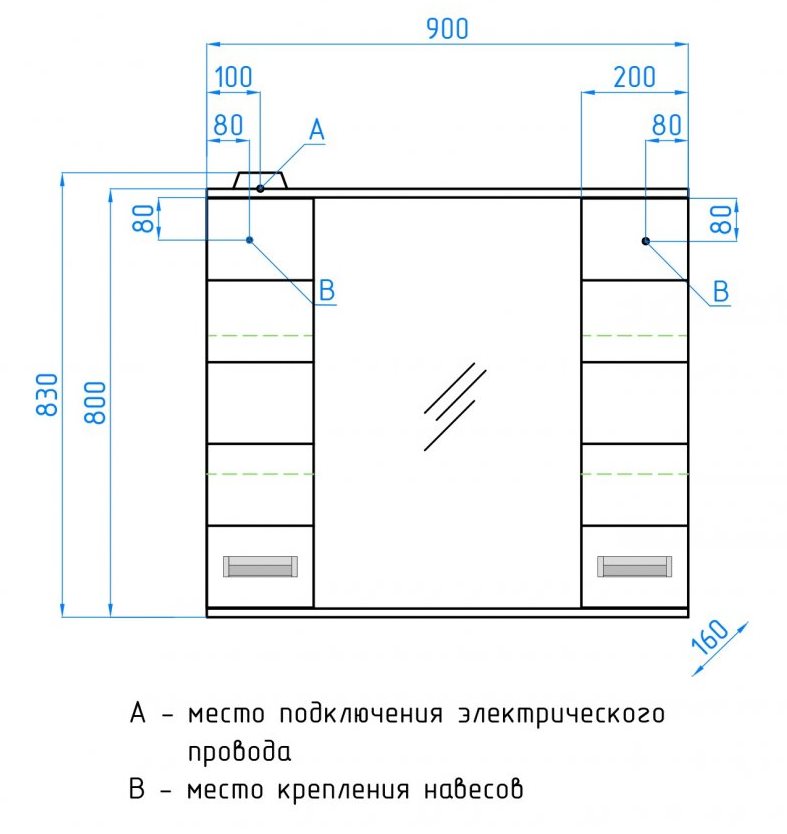 900
100
200
80
A
80
80
80
B
B
830
800
160

A - место подключения электрического провода
B - место крепления навесов